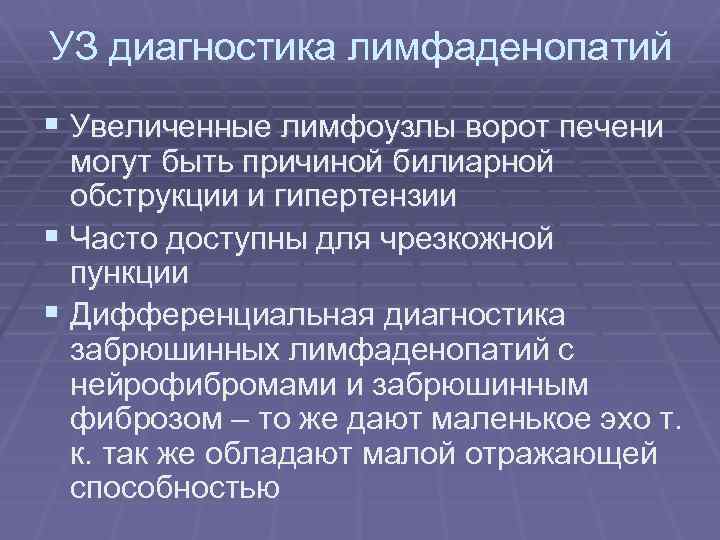 УЗ диагностика лимфаденопатий

▪ Увеличенные лимфоузлы ворот печени могут быть причиной билиарной обструкции и гипертензии

▪ Часто доступны для чрезкожной пункции

▪ Дифференциальная диагностика забрюшинных лимфаденопатий с нейрофибромами и забрюшинным фиброзом – то же дают маленькое эхо т. к. так же обладают малой отражающей способностью